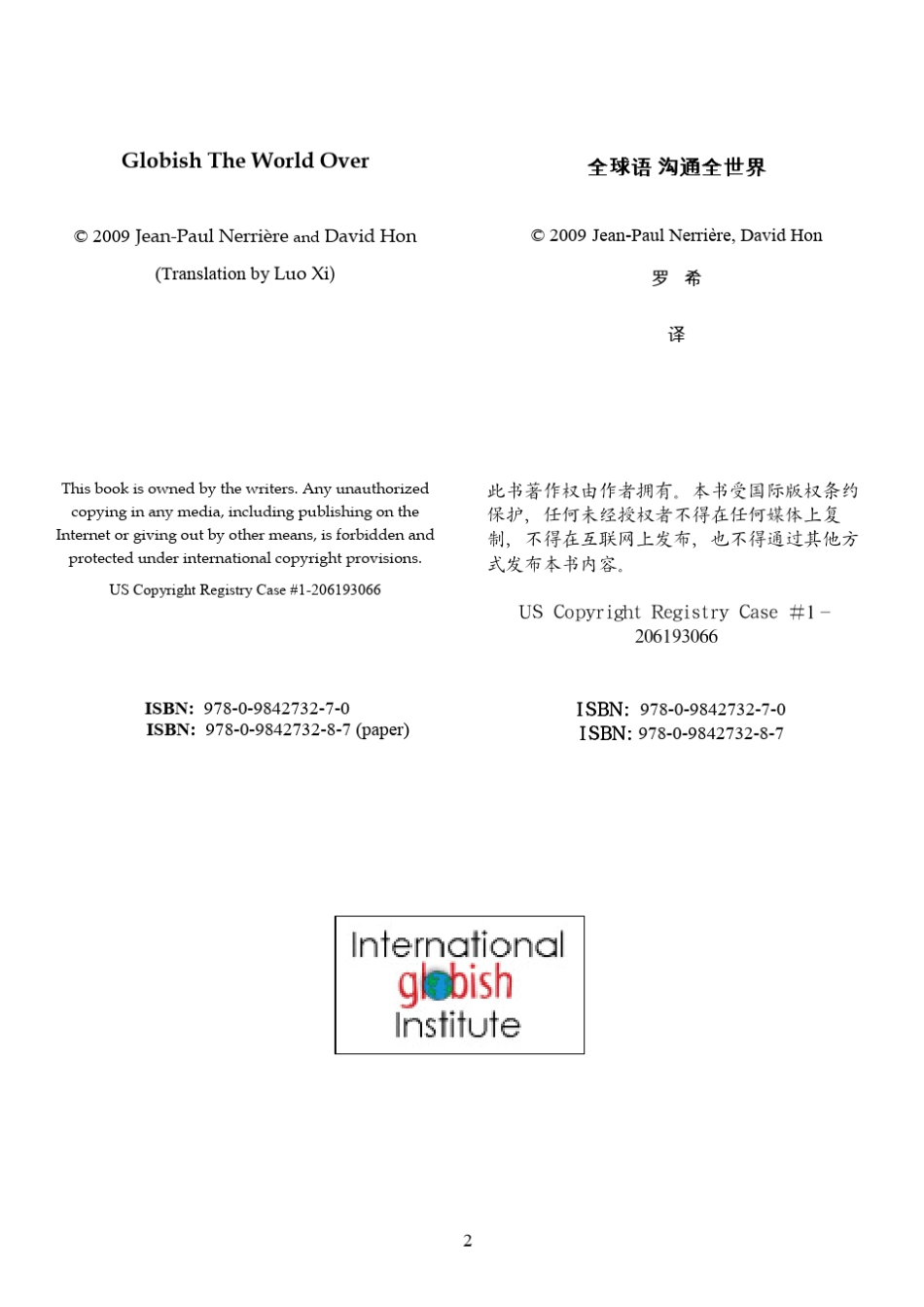 Globish The World Over

© 2009 Jean-Paul Nerrière and David Hon

(Translation by Luo Xi)

This book is owned by the writers. Any unauthorized copying in any media, including publishing on the Internet or giving out by other means, is forbidden and protected under international copyright provisions.

US Copyright Registry Case #1-206193066

ISBN: 978-0-9842732-7-0
ISBN: 978-0-9842732-8-7 (paper)

全球语 沟通全世界

© 2009 Jean-Paul Nerrière, David Hon

罗 希

译

此书著作权由作者拥有。本书受国际版权条约保护，任何未经授权者不得在任何媒体上复制，不得在互联网上发布，也不得通过其他方式发布本书内容。

US Copyright Registry Case #1-206193066

ISBN: 978-0-9842732-7-0
ISBN: 978-0-9842732-8-7

International
globish
Institute

2